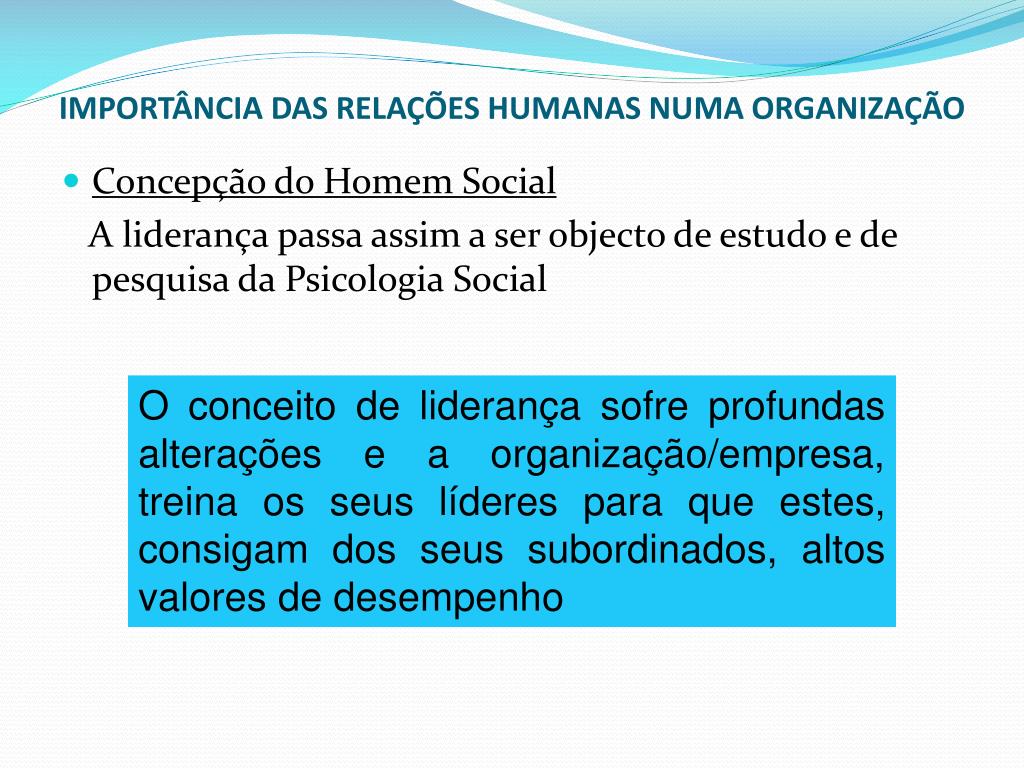 IMPORTÂNCIA DAS RELAÇÕES HUMANAS NUMA ORGANIZAÇÃO

Concepção do Homem Social

A liderança passa assim a ser objecto de estudo e de pesquisa da Psicologia Social

O conceito de liderança sofre profundas alterações e a organização/empresa, treina os seus líderes para que estes, consigam dos seus subordinados, altos valores de desempenho